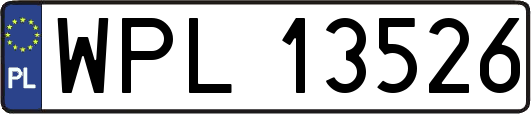 PL
WPL 13526